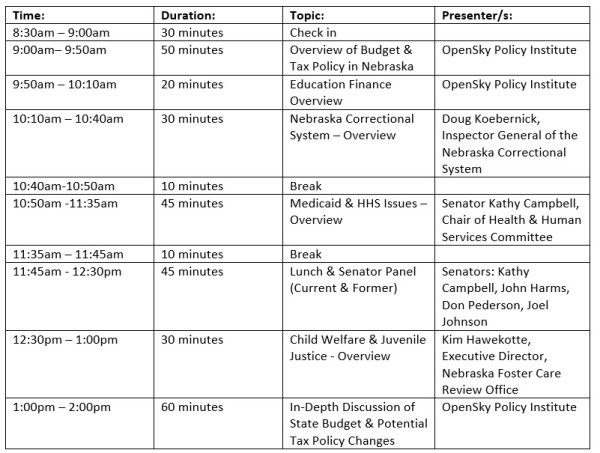 | Time: | Duration: | Topic: | Presenter/s: |
|---|---|---|---|
| 8:30am – 9:00am | 30 minutes | Check in | |
| 9:00am– 9:50am | 50 minutes | Overview of Budget & Tax Policy in Nebraska | OpenSky Policy Institute |
| 9:50am – 10:10am | 20 minutes | Education Finance Overview | OpenSky Policy Institute |
| 10:10am – 10:40am | 30 minutes | Nebraska Correctional System – Overview | Doug Koebernick, Inspector General of the Nebraska Correctional System |
| 10:40am-10:50am | 10 minutes | Break | |
| 10:50am -11:35am | 45 minutes | Medicaid & HHS Issues – Overview | Senator Kathy Campbell, Chair of Health & Human Services Committee |
| 11:35am – 11:45am | 10 minutes | Break | |
| 11:45am - 12:30pm | 45 minutes | Lunch & Senator Panel (Current & Former) | Senators: Kathy Campbell, John Harms, Don Pederson, Joel Johnson |
| 12:30pm – 1:00pm | 30 minutes | Child Welfare & Juvenile Justice - Overview | Kim Hawekotte, Executive Director, Nebraska Foster Care Review Office |
| 1:00pm – 2:00pm | 60 minutes | In-Depth Discussion of State Budget & Potential Tax Policy Changes | OpenSky Policy Institute |